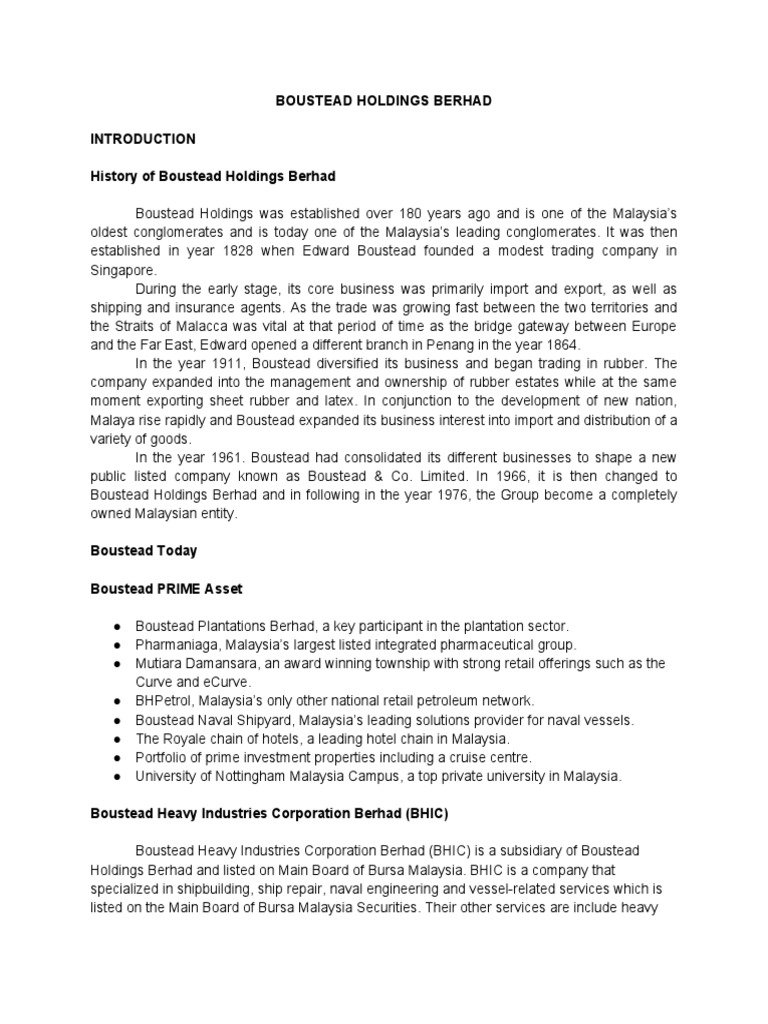 BOUSTEAD HOLDINGS BERHAD

INTRODUCTION

History of Boustead Holdings Berhad

Boustead Holdings was established over 180 years ago and is one of the Malaysia's oldest conglomerates and is today one of the Malaysia's leading conglomerates. It was then established in year 1828 when Edward Boustead founded a modest trading company in Singapore.

During the early stage, its core business was primarily import and export, as well as shipping and insurance agents. As the trade was growing fast between the two territories and the Straits of Malacca was vital at that period of time as the bridge gateway between Europe and the Far East, Edward opened a different branch in Penang in the year 1864.

In the year 1911, Boustead diversified its business and began trading in rubber. The company expanded into the management and ownership of rubber estates while at the same moment exporting sheet rubber and latex. In conjunction to the development of new nation, Malaya rise rapidly and Boustead expanded its business interest into import and distribution of a variety of goods.

In the year 1961. Boustead had consolidated its different businesses to shape a new public listed company known as Boustead & Co. Limited. In 1966, it is then changed to Boustead Holdings Berhad and in following in the year 1976, the Group become a completely owned Malaysian entity.

Boustead Today

Boustead PRIME Asset

● Boustead Plantations Berhad, a key participant in the plantation sector.
● Pharmaniaga, Malaysia's largest listed integrated pharmaceutical group.
● Mutiara Damansara, an award winning township with strong retail offerings such as the Curve and eCurve.
● BHPetrol, Malaysia's only other national retail petroleum network.
● Boustead Naval Shipyard, Malaysia's leading solutions provider for naval vessels.
● The Royale chain of hotels, a leading hotel chain in Malaysia.
● Portfolio of prime investment properties including a cruise centre.
● University of Nottingham Malaysia Campus, a top private university in Malaysia.

Boustead Heavy Industries Corporation Berhad (BHIC)

Boustead Heavy Industries Corporation Berhad (BHIC) is a subsidiary of Boustead Holdings Berhad and listed on Main Board of Bursa Malaysia. BHIC is a company that specialized in shipbuilding, ship repair, naval engineering and vessel-related services which is listed on the Main Board of Bursa Malaysia Securities. Their other services are include heavy